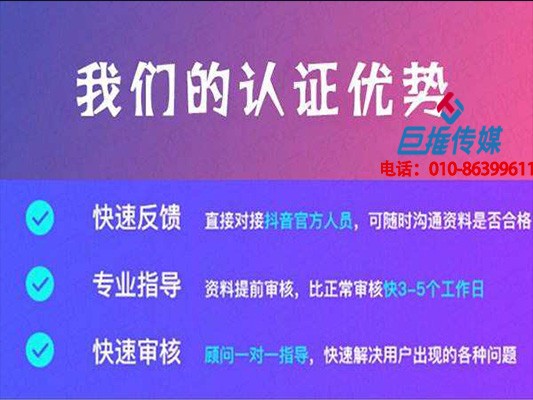 我们的认证优势

巨推传媒
电话：010-86399611

快速反馈 直接对接抖音官方人员，可随时沟通资料是否合格

专业指导 资料提前审核，比正常审核快3-5个工作日

快速审核 顾问一对一指导，快速解决用户出现的各种问题